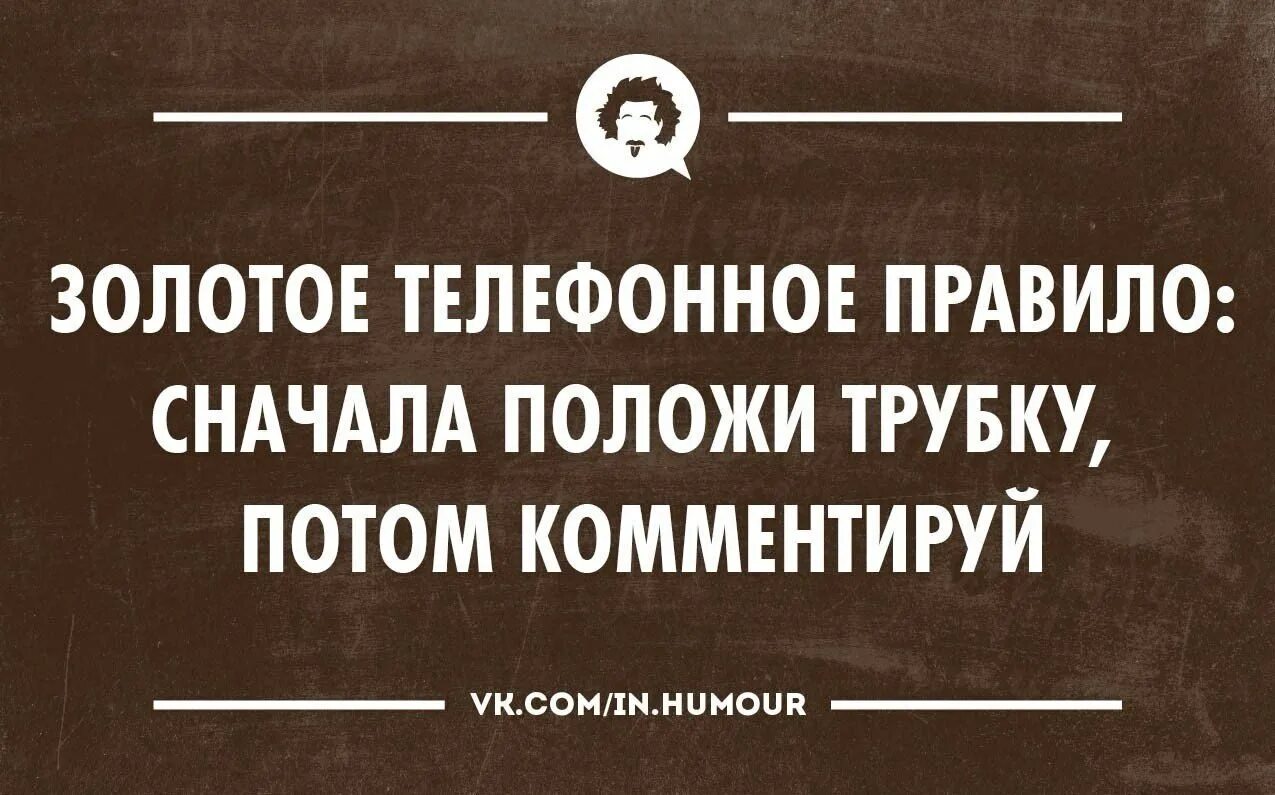 ЗОЛОТОЕ ТЕЛЕФОННОЕ ПРАВИЛО: СНАЧАЛА ПОЛОЖИ ТРУБКУ, ПОТОМ КОММЕНТИРУЙ

VK.COM/IN.HUMOUR